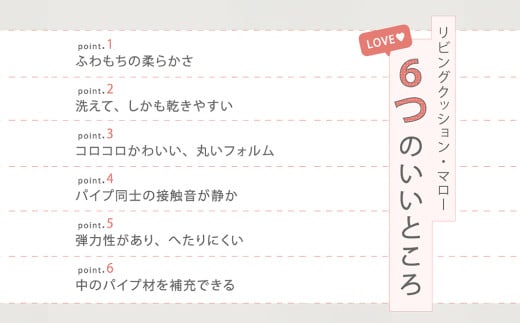 リビングクッション・マロー

LOVE♥

6つのいいところ

point.1
ふわもちの柔らかさ

point.2
洗えて、しかも乾きやすい

point.3
コロコロかわいい、丸いフォルム

point.4
パイプ同士の接触音が静か

point.5
弾力性があり、へたりにくい

point.6
中のパイプ材を補充できる